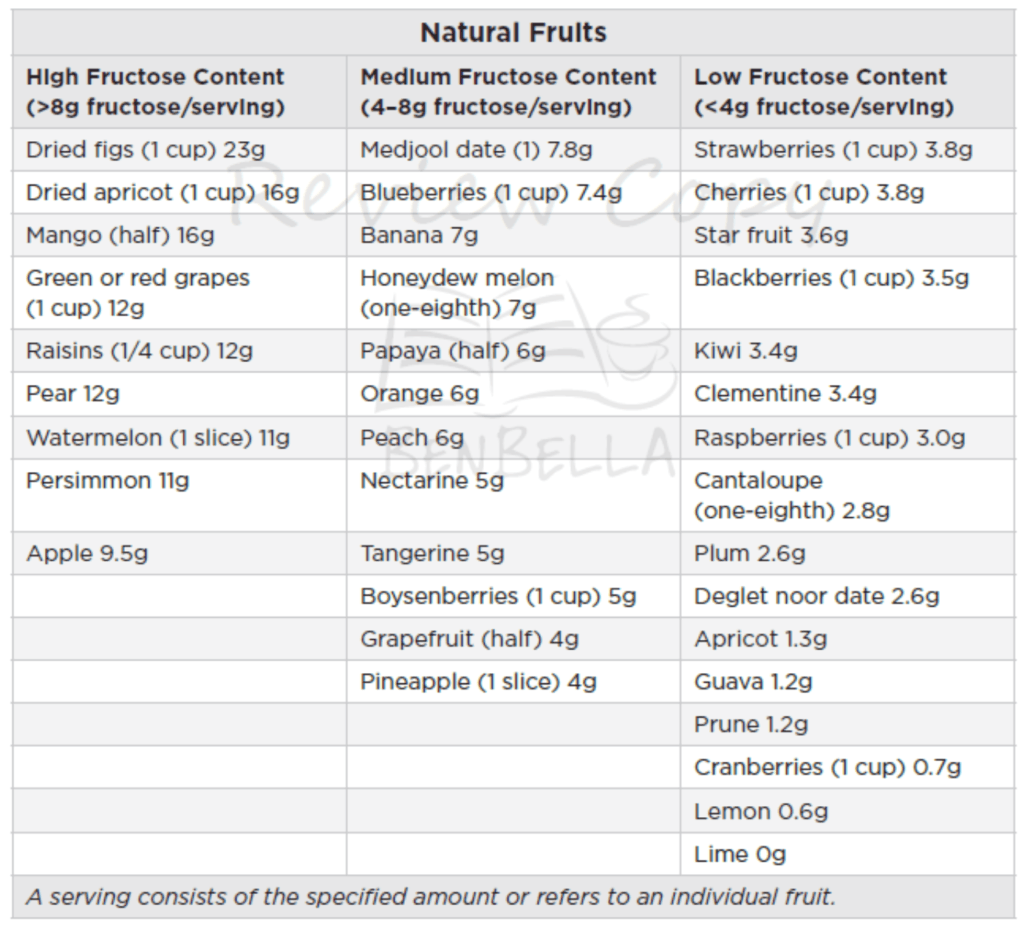 Natural Fruits

| High Fructose Content (>8g fructose/serving) | Medium Fructose Content (4–8g fructose/serving) | Low Fructose Content (<4g fructose/serving) |
|---|---|---|
| Dried figs (1 cup) 23g | Medjool date (1) 7.8g | Strawberries (1 cup) 3.8g |
| Dried apricot (1 cup) 16g | Blueberries (1 cup) 7.4g | Cherries (1 cup) 3.8g |
| Mango (half) 16g | Banana 7g | Star fruit 3.6g |
| Green or red grapes (1 cup) 12g | Honeydew melon (one-eighth) 7g | Blackberries (1 cup) 3.5g |
| Raisins (1/4 cup) 12g | Papaya (half) 6g | Kiwi 3.4g |
| Pear 12g | Orange 6g | Clementine 3.4g |
| Watermelon (1 slice) 11g | Peach 6g | Raspberries (1 cup) 3.0g |
| Persimmon 11g | Nectarine 5g | Cantaloupe (one-eighth) 2.8g |
| Apple 9.5g | Tangerine 5g | Plum 2.6g |
| | Boysenberries (1 cup) 5g | Deglet noor date 2.6g |
| | Grapefruit (half) 4g | Apricot 1.3g |
| | Pineapple (1 slice) 4g | Guava 1.2g |
| | | Prune 1.2g |
| | | Cranberries (1 cup) 0.7g |
| | | Lemon 0.6g |
| | | Lime 0g |

A serving consists of the specified amount or refers to an individual fruit.

Review Copy
BENBELLA